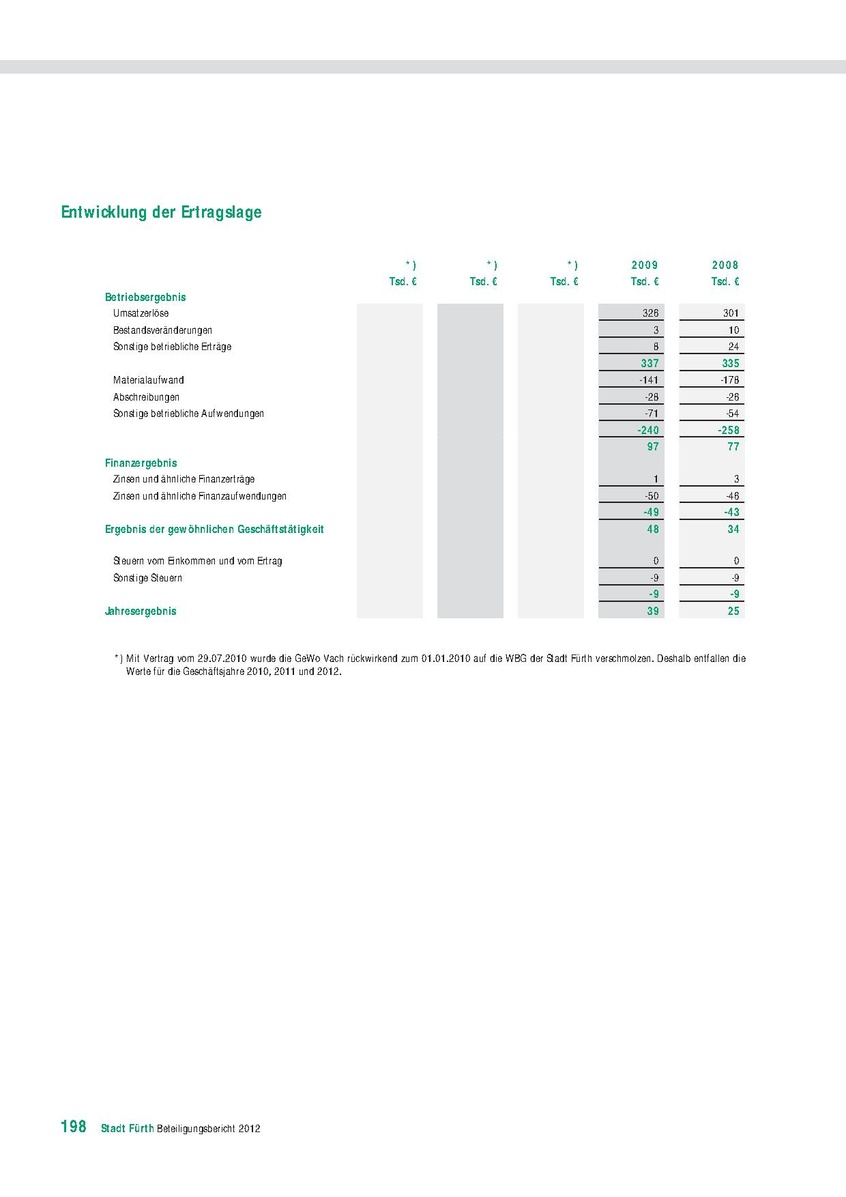 Entwicklung der Ertragslage

| | *) | *) | *) | 2009 | 2008 |
|---|---|---|---|---|---|
| | Tsd. € | Tsd. € | Tsd. € | Tsd. € | Tsd. € |
| Betriebsergebnis | | | | | |
| Umsatzerlöse | | | | 326 | 301 |
| Bestandsveränderungen | | | | 3 | 10 |
| Sonstige betriebliche Erträge | | | | 8 | 24 |
| | | | | 337 | 335 |
| Materialaufwand | | | | -141 | -178 |
| Abschreibungen | | | | -28 | -26 |
| Sonstige betriebliche Aufwendungen | | | | -71 | -54 |
| | | | | -240 | -258 |
| | | | | 97 | 77 |
| Finanzergebnis | | | | | |
| Zinsen und ähnliche Finanzerträge | | | | 1 | 3 |
| Zinsen und ähnliche Finanzaufwendungen | | | | -50 | -46 |
| | | | | -49 | -43 |
| Ergebnis der gewöhnlichen Geschäftstätigkeit | | | | 48 | 34 |
| Steuern vom Einkommen und vom Ertrag | | | | 0 | 0 |
| Sonstige Steuern | | | | -9 | -9 |
| | | | | -9 | -9 |
| Jahresergebnis | | | | 39 | 25 |

*) Mit Vertrag vom 29.07.2010 wurde die GeWo Vach rückwirkend zum 01.01.2010 auf die WBG der Stadt Fürth verschmolzen. Deshalb entfallen die Werte für die Geschäftsjahre 2010, 2011 und 2012.

198 Stadt Fürth Beteiligungsbericht 2012